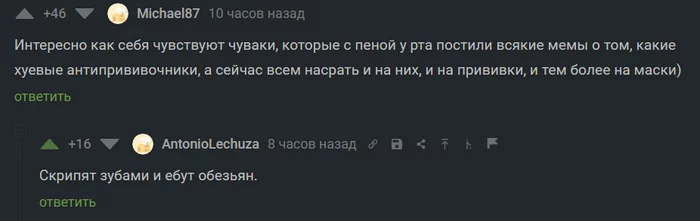 +46 Michael87 10 часов назад

Интересно как себя чувствуют чуваки, которые с пеной у рта постили всякие мемы о том, какие хуевые антипрививочники, а сейчас всем насрать и на них, и на прививки, и тем более на маски)

ответить

+16 AntonioLechuza 8 часов назад

Скрипят зубами и ебут обезьян.

ответить